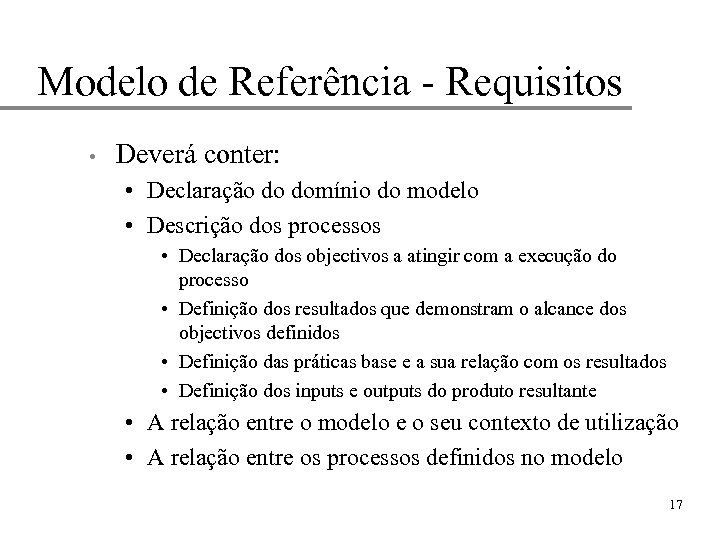 Modelo de Referência - Requisitos

• Deverá conter:
  • Declaração do domínio do modelo
  • Descrição dos processos
    • Declaração dos objectivos a atingir com a execução do processo
    • Definição dos resultados que demonstram o alcance dos objectivos definidos
    • Definição das práticas base e a sua relação com os resultados
    • Definição dos inputs e outputs do produto resultante
  • A relação entre o modelo e o seu contexto de utilização
  • A relação entre os processos definidos no modelo

17